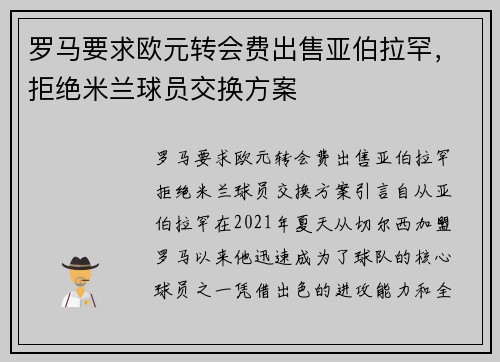 罗马要求欧元转会费出售亚伯拉罕，拒绝米兰球员交换方案

罗马要求欧元转会费出售亚伯拉罕拒绝米兰球员交换方案引言自从亚伯拉罕在2021年夏天从切尔西加盟罗马以来他迅速成为了球队的核心球员之一凭借出色的进攻能力和全